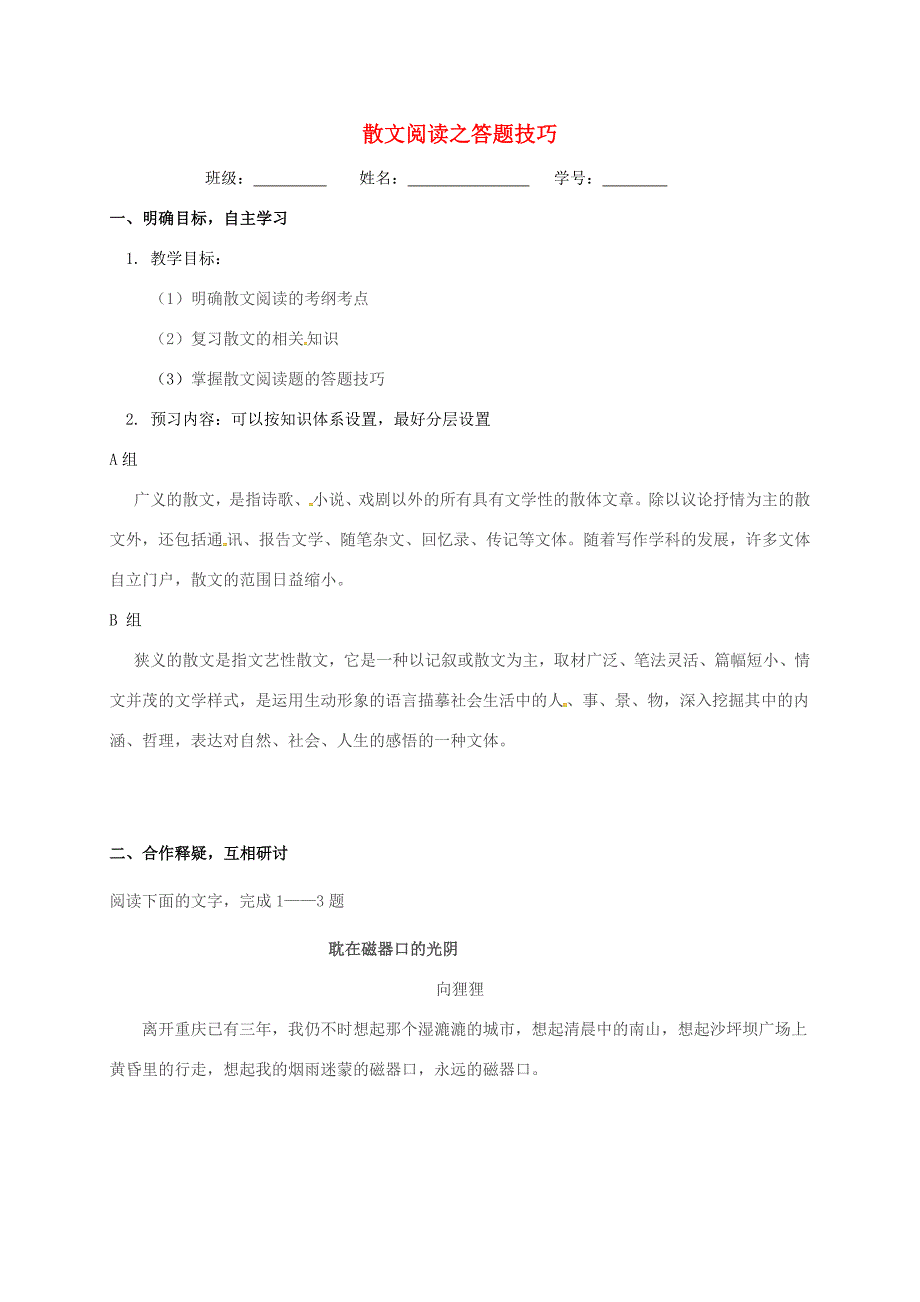 散文阅读之答题技巧

班级：\_\_\_\_\_\_\_\_\_ 姓名：\_\_\_\_\_\_\_\_\_\_\_\_\_\_\_ 学号：\_\_\_\_\_\_\_\_

一、明确目标，自主学习

1. 教学目标：

（1）明确散文阅读的考纲考点

（2）复习散文的相关知识

（3）掌握散文阅读题的答题技巧

2. 预习内容：可以按知识体系设置，最好分层设置

A 组

广义的散文，是指诗歌、小说、戏剧以外的所有具有文学性的散体文章。除以议论抒情为主的散文外，还包括通讯、报告文学、随笔杂文、回忆录、传记等文体。随着写作学科的发展，许多文体自立门户，散文的范围日益缩小。

B 组

狭义的散文是指文艺性散文，它是一种以记叙或散文为主，取材广泛、笔法灵活、篇幅短小、情文并茂的文学样式，是运用生动形象的语言描摹社会生活中的人、事、景、物，深入挖掘其中的内涵、哲理，表达对自然、社会、人生的感悟的一种文体。

二、合作释疑，互相研讨

阅读下面的文字，完成 1——3 题

耽在磁器口的光阴

向狸狸

离开重庆已有三年，我仍不时想起那个湿漉漉的城市，想起清晨中的南山，想起沙坪坝广场上黄昏里的行走，想起我的烟雨迷蒙的磁器口，永远的磁器口。